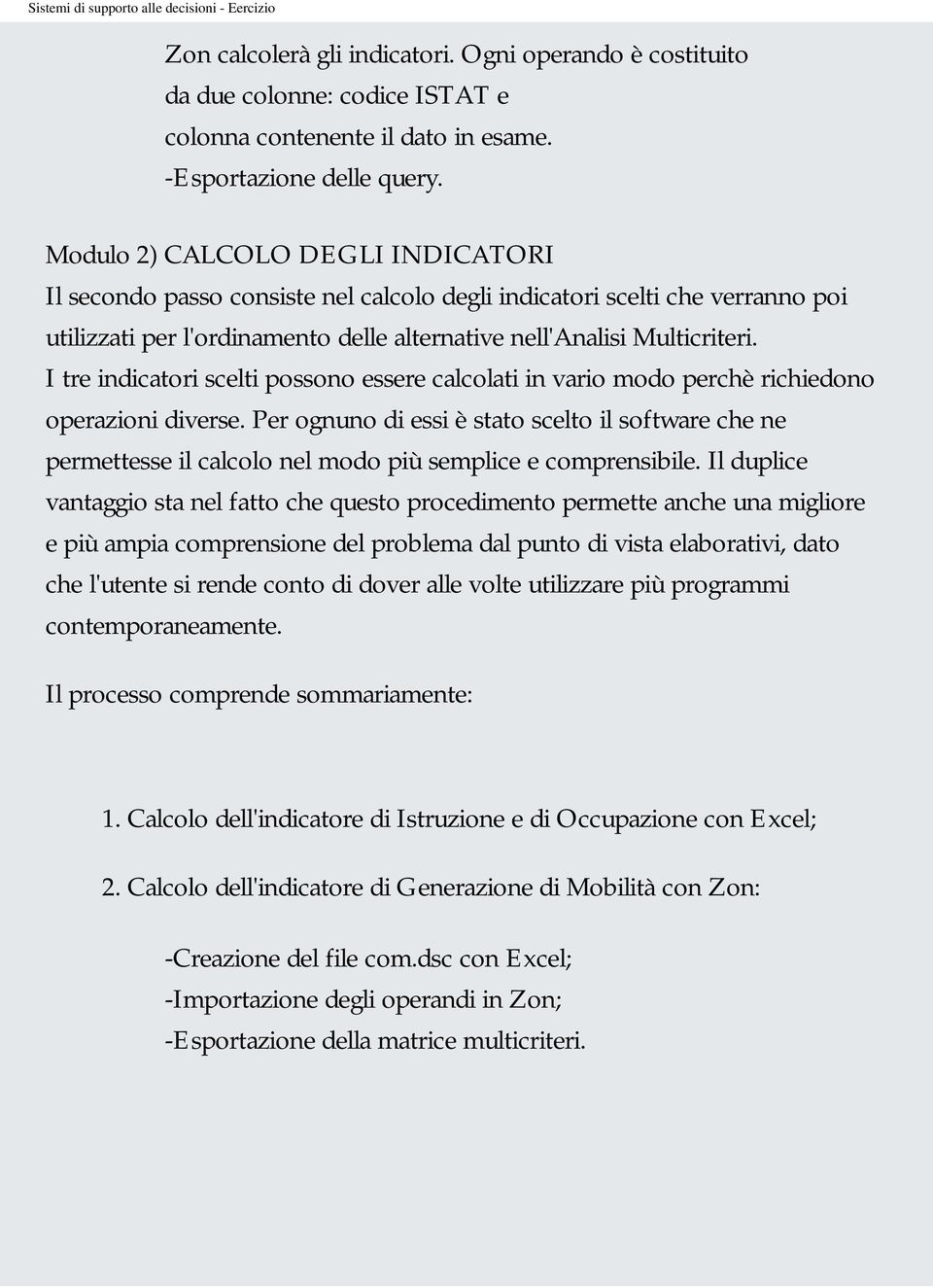 Sistemi di supporto alle decisioni - Eercizio

Zon calcolerà gli indicatori. Ogni operando è costituito da due colonne: codice ISTAT e colonna contenente il dato in esame.
-Esportazione delle query.

Modulo 2) CALCOLO DEGLI INDICATORI
Il secondo passo consiste nel calcolo degli indicatori scelti che verranno poi utilizzati per l'ordinamento delle alternative nell'Analisi Multicriteri.
I tre indicatori scelti possono essere calcolati in vario modo perchè richiedono operazioni diverse. Per ognuno di essi è stato scelto il software che ne permettesse il calcolo nel modo più semplice e comprensibile. Il duplice vantaggio sta nel fatto che questo procedimento permette anche una migliore e più ampia comprensione del problema dal punto di vista elaborativi, dato che l'utente si rende conto di dover alle volte utilizzare più programmi contemporaneamente.

Il processo comprende sommariamente:

1. Calcolo dell'indicatore di Istruzione e di Occupazione con Excel;

2. Calcolo dell'indicatore di Generazione di Mobilità con Zon:

-Creazione del file com.dsc con Excel;
-Importazione degli operandi in Zon;
-Esportazione della matrice multicriteri.